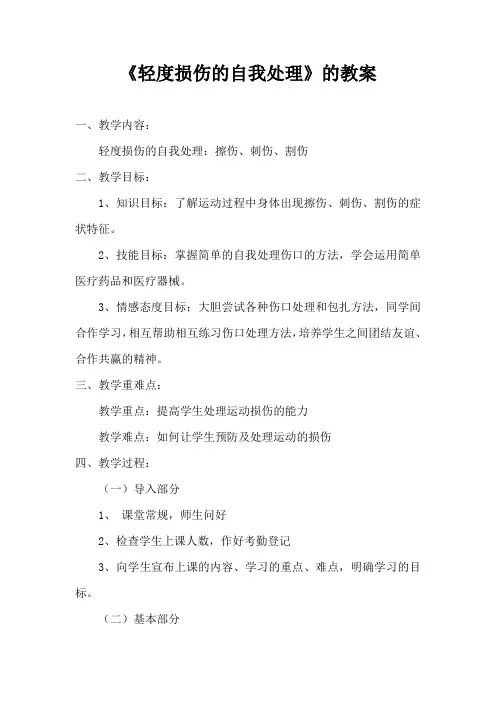 《轻度损伤的自我处理》的教案

一、教学内容：

轻度损伤的自我处理：擦伤、刺伤、割伤

二、教学目标：

1、知识目标：了解运动过程中身体出现擦伤、刺伤、割伤的症状特征。

2、技能目标：掌握简单的自我处理伤口的方法，学会运用简单医疗药品和医疗器械。

3、情感态度目标：大胆尝试各种伤口处理和包扎方法，同学间合作学习，相互帮助相互练习伤口处理方法，培养学生之间团结友谊、合作共赢的精神。

三、教学重难点：

教学重点：提高学生处理运动损伤的能力

教学难点：如何让学生预防及处理运动的损伤

四、教学过程：

（一）导入部分

1、 课堂常规，师生问好

2、检查学生上课人数，作好考勤登记

3、向学生宣布上课的内容、学习的重点、难点，明确学习的目标。

（二）基本部分